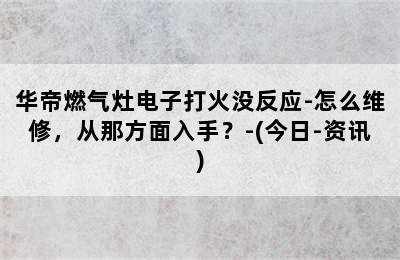 华帝燃气灶电子打火没反应-怎么维修，从那方面入手？-(今日-资讯)